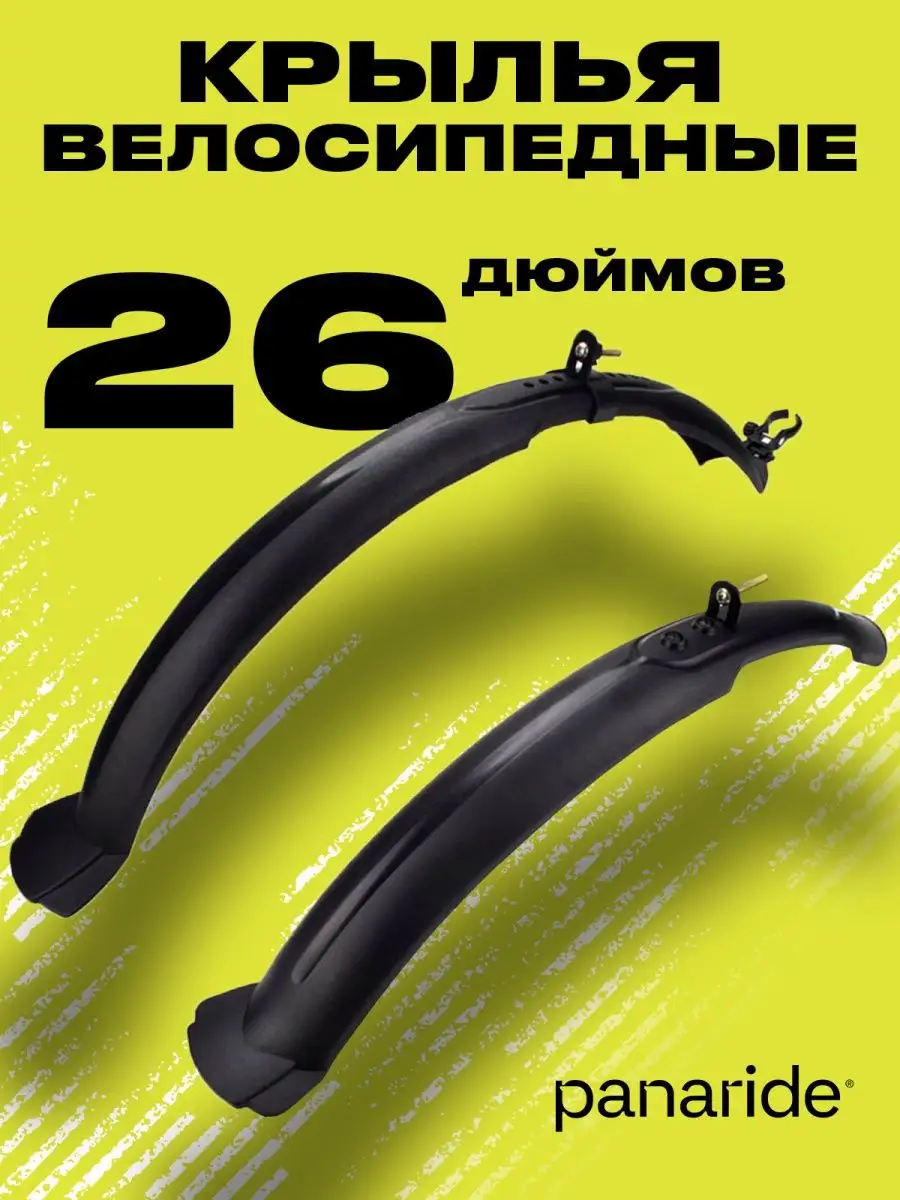 КРЫЛЬЯ ВЕЛОСИПЕДНЫЕ

26 ДЮЙМОВ

panaride®